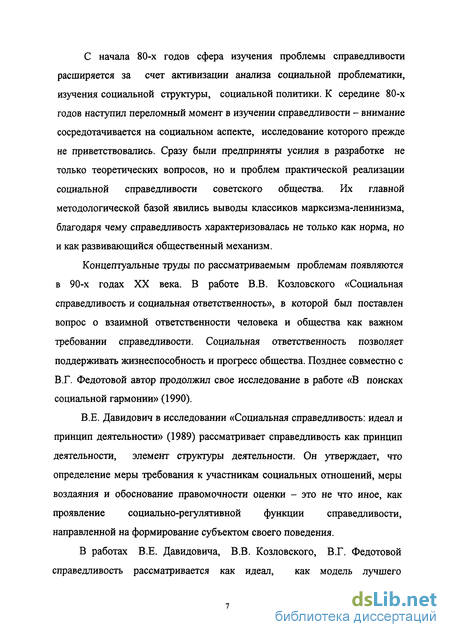 С начала 80-х годов сфера изучения проблемы справедливости расширяется за счет активизации анализа социальной проблематики, изучения социальной структуры, социальной политики. К середине 80-х годов наступил переломный момент в изучении справедливости – внимание сосредотачивается на социальном аспекте, исследование которого прежде не приветствовались. Сразу были предприняты усилия в разработке не только теоретических вопросов, но и проблем практической реализации социальной справедливости советского общества. Их главной методологической базой явились выводы классиков марксизма-ленинизма, благодаря чему справедливость характеризовалась не только как норма, но и как развивающийся общественный механизм.

Концептуальные труды по рассматриваемым проблемам появляются в 90-х годах XX века. В работе В.В. Козловского «Социальная справедливость и социальная ответственность», в которой был поставлен вопрос о взаимной ответственности человека и общества как важном требовании справедливости. Социальная ответственность позволяет поддерживать жизнеспособность и прогресс общества. Позднее совместно с В.Г. Федотовой автор продолжил свое исследование в работе «В поисках социальной гармонии» (1990).

В.Е. Давидович в исследовании «Социальная справедливость: идеал и принцип деятельности» (1989) рассматривает справедливость как принцип деятельности, элемент структуры деятельности. Он утверждает, что определение меры требования к участникам социальных отношений, меры воздаяния и обоснование правомочности оценки – это не что иное, как проявление социально-регулятивной функции справедливости, направленной на формирование субъектом своего поведения.

В работах В.Е. Давидовича, В.В. Козловского, В.Г. Федотовой справедливость рассматривается как идеал, как модель лучшего

7

dsLib.net
библиотека диссертаций